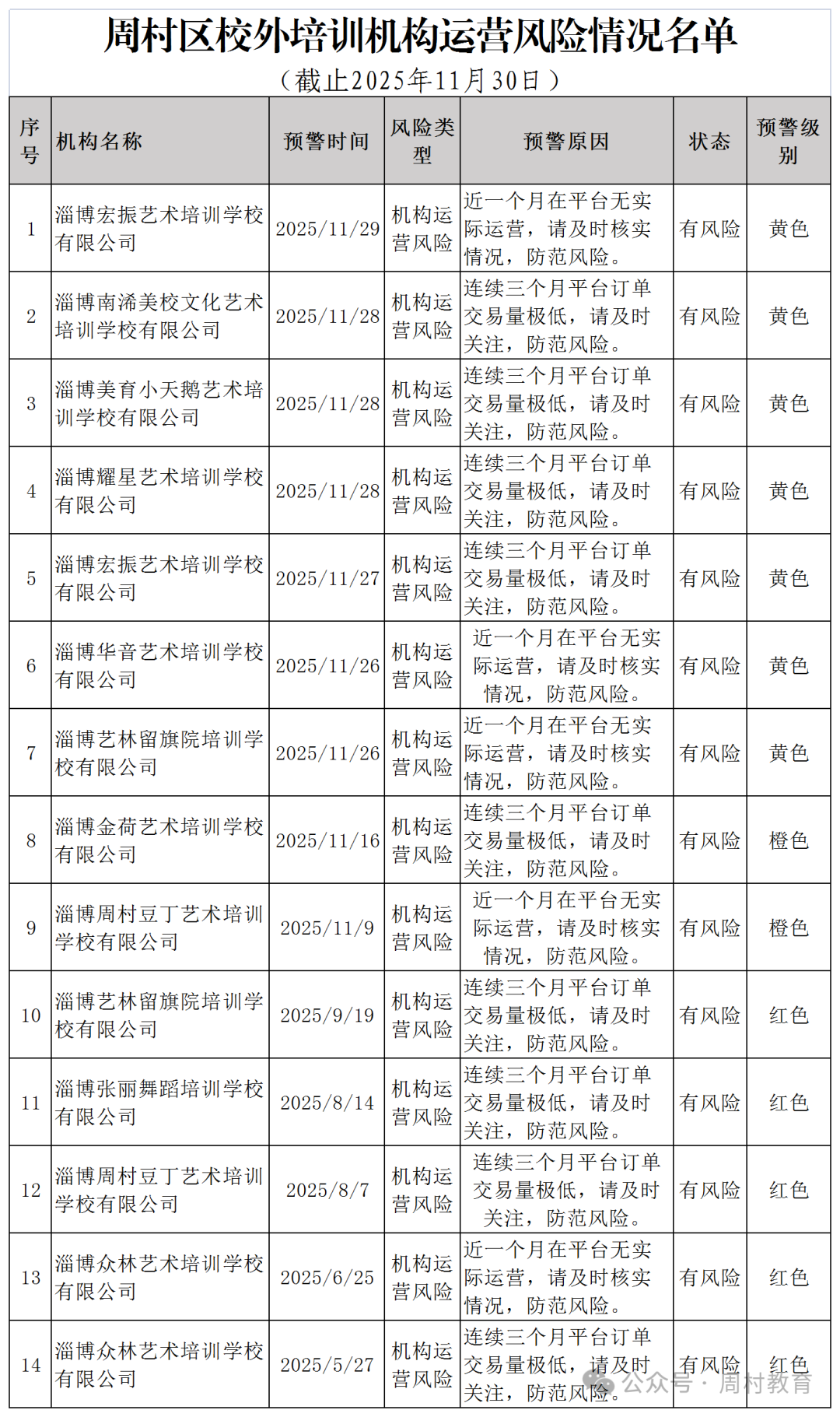 周村区校外培训机构运营风险情况名单

（截止2025年11月30日）

| 序号 | 机构名称 | 预警时间 | 风险类型 | 预警原因 | 状态 | 预警级别 |
|---|---|---|---|---|---|---|
| 1 | 淄博宏振艺术培训学校有限公司 | 2025/11/29 | 机构运营风险 | 近一个月在平台无实际运营，请及时核实情况，防范风险。 | 有风险 | 黄色 |
| 2 | 淄博南浠美校文化艺术培训学校有限公司 | 2025/11/28 | 机构运营风险 | 连续三个月平台订单交易量极低，请及时关注，防范风险。 | 有风险 | 黄色 |
| 3 | 淄博美育小天鹅艺术培训学校有限公司 | 2025/11/28 | 机构运营风险 | 连续三个月平台订单交易量极低，请及时关注，防范风险。 | 有风险 | 黄色 |
| 4 | 淄博耀星艺术培训学校有限公司 | 2025/11/28 | 机构运营风险 | 连续三个月平台订单交易量极低，请及时关注，防范风险。 | 有风险 | 黄色 |
| 5 | 淄博宏振艺术培训学校有限公司 | 2025/11/27 | 机构运营风险 | 连续三个月平台订单交易量极低，请及时关注，防范风险。 | 有风险 | 黄色 |
| 6 | 淄博华音艺术培训学校有限公司 | 2025/11/26 | 机构运营风险 | 近一个月在平台无实际运营，请及时核实情况，防范风险。 | 有风险 | 黄色 |
| 7 | 淄博艺林留旗院培训学校有限公司 | 2025/11/26 | 机构运营风险 | 近一个月在平台无实际运营，请及时核实情况，防范风险。 | 有风险 | 黄色 |
| 8 | 淄博金荷艺术培训学校有限公司 | 2025/11/16 | 机构运营风险 | 连续三个月平台订单交易量极低，请及时关注，防范风险。 | 有风险 | 橙色 |
| 9 | 淄博周村豆丁艺术培训学校有限公司 | 2025/11/9 | 机构运营风险 | 近一个月在平台无实际运营，请及时核实情况，防范风险。 | 有风险 | 橙色 |
| 10 | 淄博艺林留旗院培训学校有限公司 | 2025/9/19 | 机构运营风险 | 连续三个月平台订单交易量极低，请及时关注，防范风险。 | 有风险 | 红色 |
| 11 | 淄博张丽舞蹈培训学校有限公司 | 2025/8/14 | 机构运营风险 | 连续三个月平台订单交易量极低，请及时关注，防范风险。 | 有风险 | 红色 |
| 12 | 淄博周村豆丁艺术培训学校有限公司 | 2025/8/7 | 机构运营风险 | 连续三个月平台订单交易量极低，请及时关注，防范风险。 | 有风险 | 红色 |
| 13 | 淄博众林艺术培训学校有限公司 | 2025/6/25 | 机构运营风险 | 近一个月在平台无实际运营，请及时核实情况，防范风险。 | 有风险 | 红色 |
| 14 | 淄博众林艺术培训学校有限公司 | 2025/5/27 | 机构运营风险 | 连续三个月平台订单交易量极低，请及时关注，防范风险。 | 有风险 | 红色 |

公众号 · 周村教育